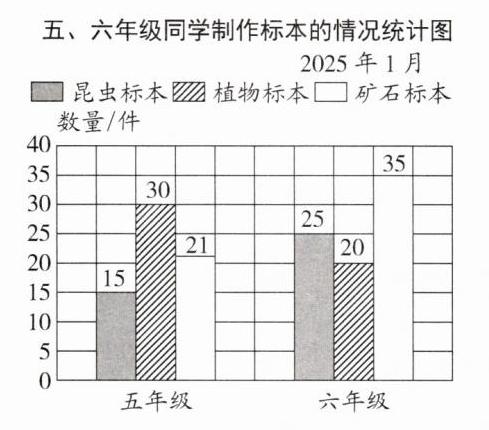 五、六年级同学制作标本的情况统计图

2025 年 1 月

昆虫标本 植物标本 矿石标本

数量/件

40
35
30
25
20
15
10
5
0

15 30 21
25 20 35

五年级 六年级